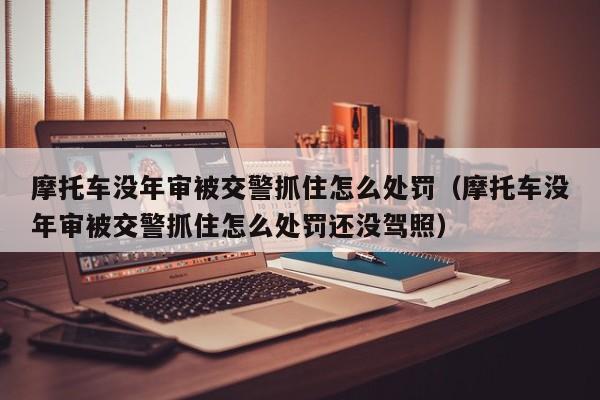 摩托车没年审被交警抓住怎么处罚（摩托车没年审被交警抓住怎么处罚还没驾照）